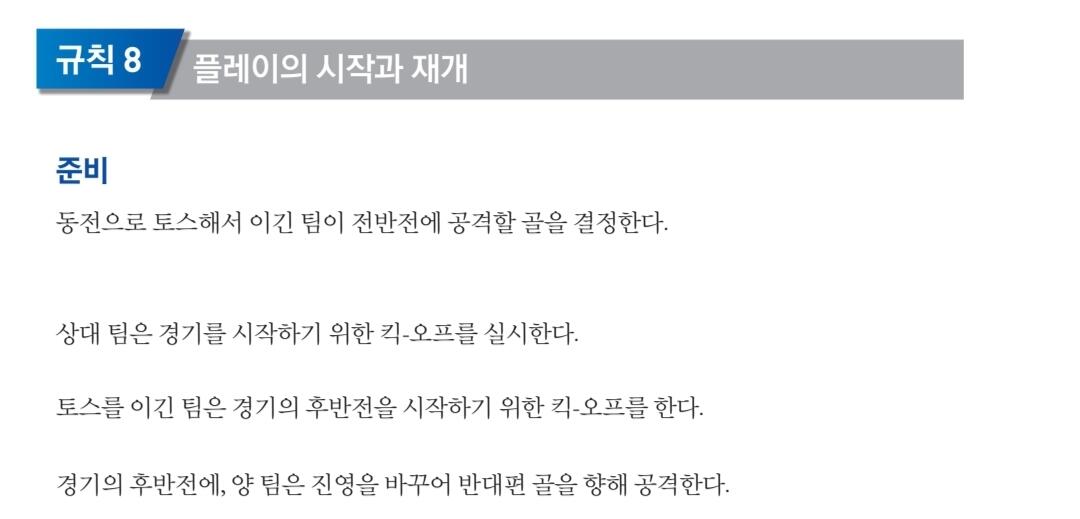 규칙 8 플레이의 시작과 재개

준비

동전으로 토스해서 이긴 팀이 전반전에 공격할 골을 결정한다.

상대 팀은 경기를 시작하기 위한 킥-오프를 실시한다.

토스를 이긴 팀은 경기의 후반전을 시작하기 위한 킥-오프를 한다.

경기의 후반전에, 양 팀은 진영을 바꾸어 반대편 골을 향해 공격한다.